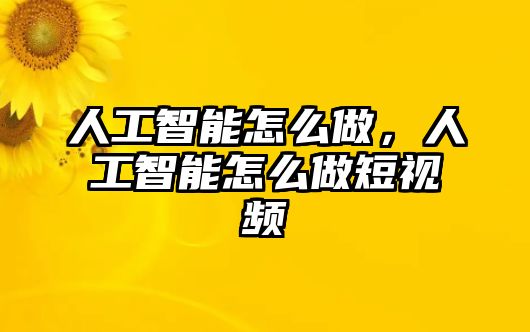 人工智能怎么做，人工智能怎么做短视频